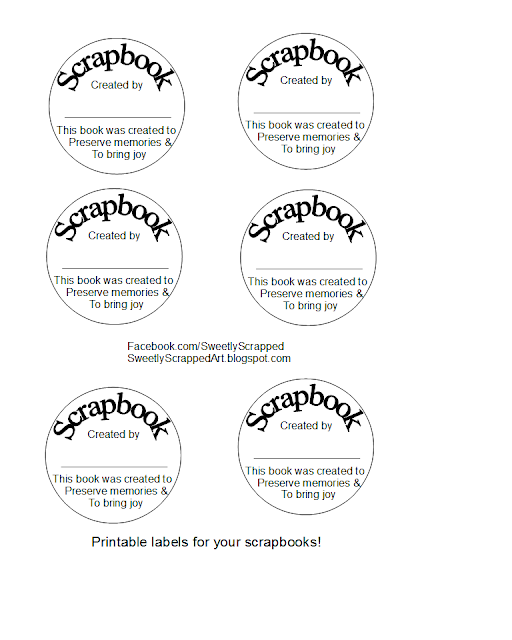 Scrapbook
Created by

This book was created to
Preserve memories &
To bring joy

Scrapbook
Created by

This book was created to
Preserve memories &
To bring joy

Scrapbook
Created by

This book was created to
Preserve memories &
To bring joy

Scrapbook
Created by

This book was created to
Preserve memories &
To bring joy

Facebook.com/SweetlyScrapped
SweetlyScrappedArt.blogspot.com

Scrapbook
Created by

This book was created to
Preserve memories &
To bring joy

Scrapbook
Created by

This book was created to
Preserve memories &
To bring joy

Printable labels for your scrapbooks!